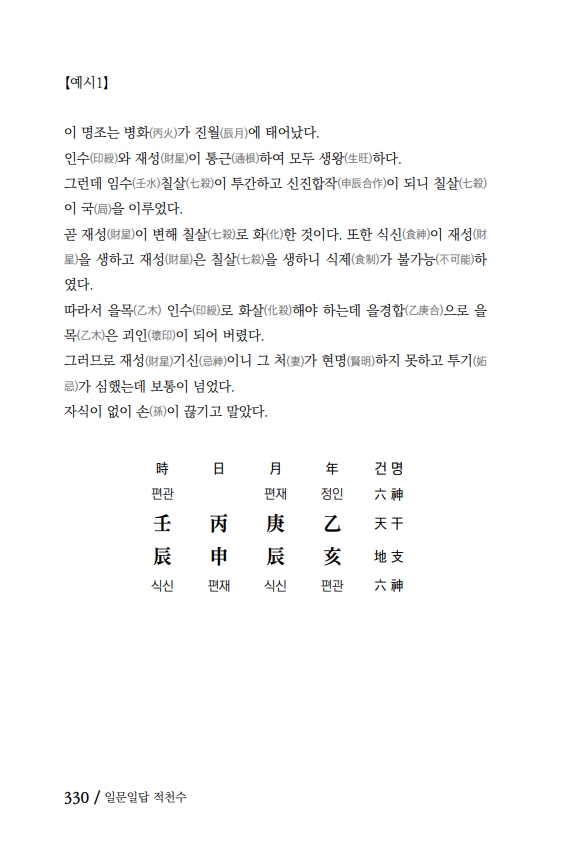 【예시1】

이 명조는 병화(丙火)가 진월(辰月)에 태어났다.
인수(印綬)와 재성(財星)이 통근(通根)하여 모두 생왕(生旺)하다.
그런데 임수(壬水)칠살(七殺)이 투간하고 신진합작(申辰合作)이 되니 칠살(七殺)이 국(局)을 이루었다.
곧 재성(財星)이 변해 칠살(七殺)로 화(化)한 것이다. 또한 식신(食神)이 재성(財星)을 생하고 재성(財星)은 칠살(七殺)을 생하니 식제(食制)가 불가능(不可能)하였다.
따라서 을목(乙木) 인수(印綬)로 화살(化殺)해야 하는데 을경합(乙庚合)으로 을목(乙木)은 괴인(壞印)이 되어 버렸다.
그러므로 재성(財星)기신(忌神)이니 그 처(妻)가 현명(賢明)하지 못하고 투기(妬忌)가 심했는데 보통이 넘었다.
자식이 없이 손(孫)이 끊기고 말았다.

| 時 | 日 | 月 | 年 | 건명 |
|---|---|---|---|---|
| 편관 | | 편재 | 정인 | 六神 |
| 壬 | 丙 | 庚 | 乙 | 天干 |
| 辰 | 申 | 辰 | 亥 | 地支 |
| 식신 | 편재 | 식신 | 편관 | 六神 |

330 / 일문일답 적천수